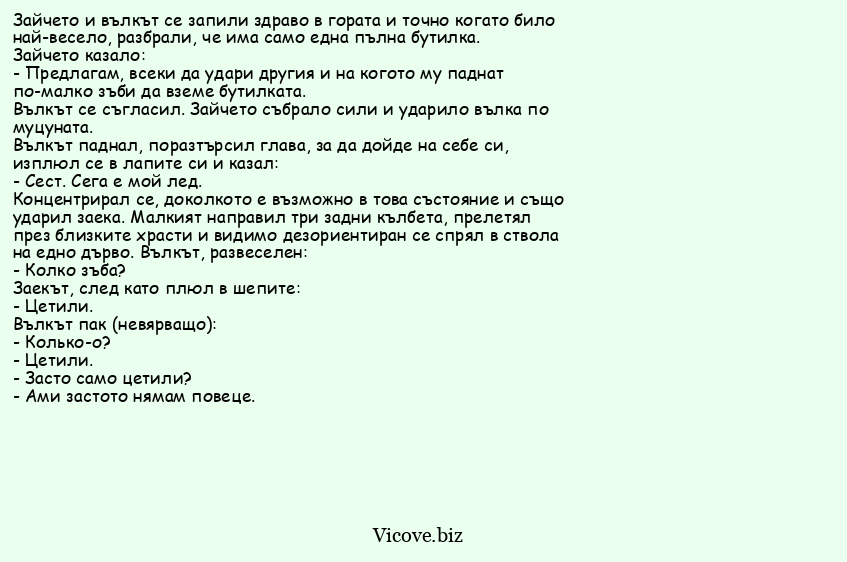 Зайчето и вълкът се запили здраво в гората и точно когато било най-весело, разбрали, че има само една пълна бутилка.
Зайчето казало:
- Предлагам, всеки да удари другия и на когото му паднат по-малко зъби да вземе бутилката.
Вълкът се съгласил. Зайчето събрало сили и ударило вълка по муцуната.
Вълкът паднал, поразтърсил глава, за да дойде на себе си, изплюл се в лапите си и казал:
- Сест. Сега е мой лед.
Концентрирал се, доколкото е възможно в това състояние и също ударил заека. Малкият направил три задни кълбета, прелетял през близките храсти и видимо дезориентиран се спрял в ствола на едно дърво. Вълкът, развеселен:
- Колко зъба?
Заекът, след като плюл в шепите:
- Цетили.
Вълкът пак (невярващо):
- Колько-о?
- Цетили.
- Засто само цетили?
- Ами застото нямам повеце.

Vicove.biz